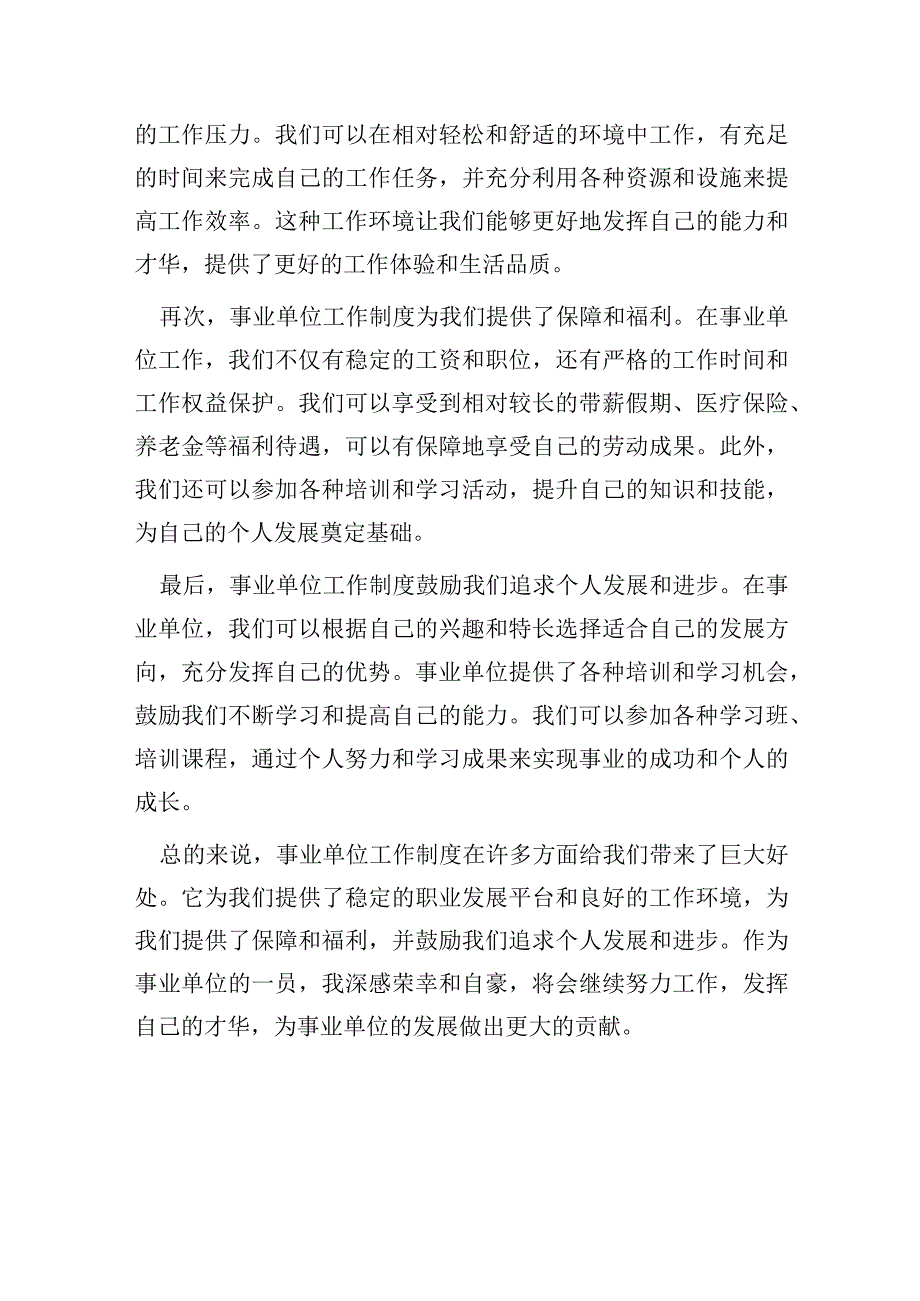 的工作压力。我们可以在相对轻松和舒适的环境中工作，有充足的时间来完成自己的工作任务，并充分利用各种资源和设施来提高工作效率。这种工作环境让我们能够更好地发挥自己的能力和才华，提供了更好的工作体验和生活品质。

再次，事业单位工作制度为我们提供了保障和福利。在事业单位工作，我们不仅有稳定的工资和职位，还有严格的工作时间和工作权益保护。我们可以享受到相对较长的带薪假期、医疗保险、养老金等福利待遇，可以有保障地享受自己的劳动成果。此外，我们还可以参加各种培训和学习活动，提升自己的知识和技能，为自己的个人发展奠定基础。

最后，事业单位工作制度鼓励我们追求个人发展和进步。在事业单位，我们可以根据自己的兴趣和特长选择适合自己的发展方向，充分发挥自己的优势。事业单位提供了各种培训和学习机会，鼓励我们不断学习和提高自己的能力。我们可以参加各种学习班、培训课程，通过个人努力和学习成果来实现事业的成功和个人的成长。

总的来说，事业单位工作制度在许多方面给我们带来了巨大好处。它为我们提供了稳定的职业发展平台和良好的工作环境，为我们提供了保障和福利，并鼓励我们追求个人发展和进步。作为事业单位的一员，我深感荣幸和自豪，将会继续努力工作，发挥自己的才华，为事业单位的发展做出更大的贡献。